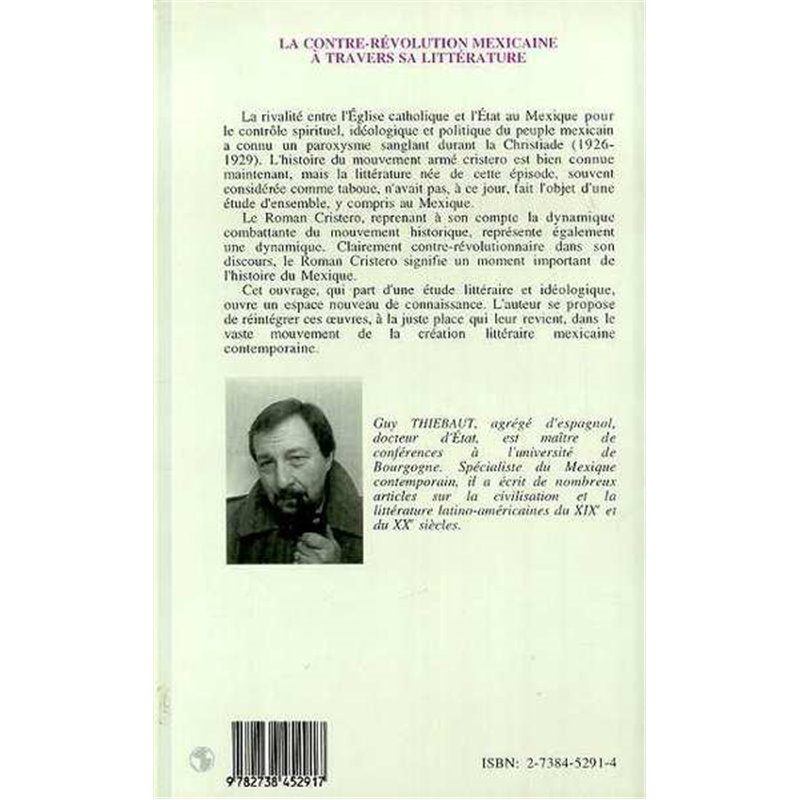 LA CONTRE-RÉVOLUTION MEXICAINE
À TRAVERS SA LITTÉRATURE

La rivalité entre l'Église catholique et l'État au Mexique pour le contrôle spirituel, idéologique et politique du peuple mexicain a connu un paroxysme sanglant durant la Christiade (1926-1929). L'histoire du mouvement armé cristero est bien connue maintenant, mais la littérature née de cette épisode, souvent considérée comme taboue, n'avait pas, à ce jour, fait l'objet d'une étude d'ensemble, y compris au Mexique.

Le Roman Cristero, reprenant à son compte la dynamique combattante du mouvement historique, représente également une dynamique. Clairement contre-révolutionnaire dans son discours, le Roman Cristero signifie un moment important de l'histoire du Mexique.

Cet ouvrage, qui part d'une étude littéraire et idéologique, ouvre un espace nouveau de connaissance. L'auteur se propose de réintégrer ces œuvres, à la juste place qui leur revient, dans le vaste mouvement de la création littéraire mexicaine contemporaine.

Guy THIEBAUT, agrégé d'espagnol, docteur d'État, est maître de conférences à l'université de Bourgogne. Spécialiste du Mexique contemporain, il a écrit de nombreux articles sur la civilisation et la littérature latino-américaines du XIXᵉ et du XXᵉ siècles.

9 782738 452917

ISBN: 2-7384-5291-4